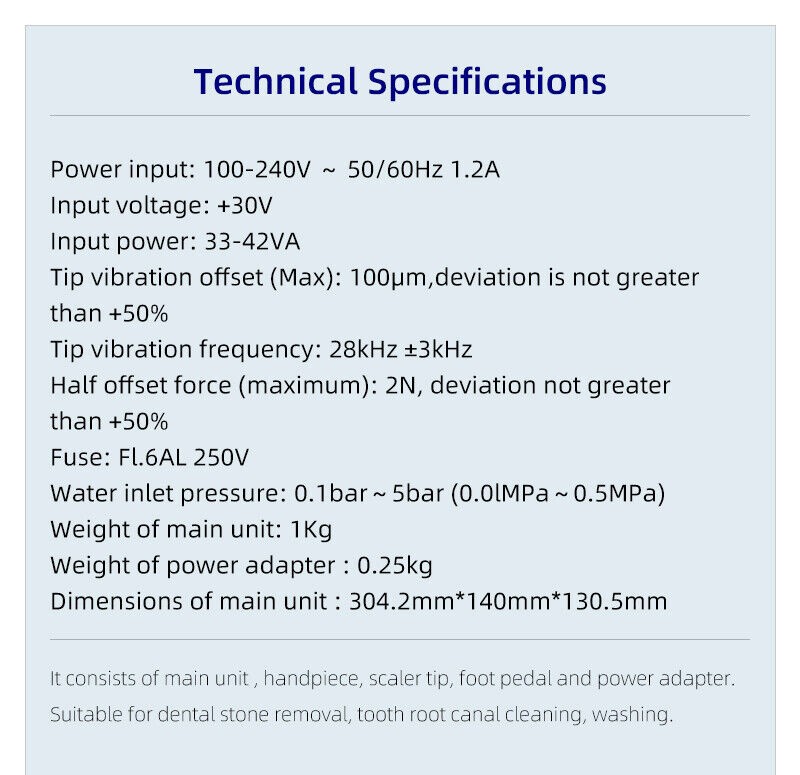 Technical Specifications

Power input: 100-240V ~ 50/60Hz 1.2A
Input voltage: +30V
Input power: 33-42VA
Tip vibration offset (Max): 100μm,deviation is not greater than +50%
Tip vibration frequency: 28kHz ±3kHz
Half offset force (maximum): 2N, deviation not greater than +50%
Fuse: Fl.6AL 250V
Water inlet pressure: 0.1bar ~ 5bar (0.0lMPa ~ 0.5MPa)
Weight of main unit: 1Kg
Weight of power adapter : 0.25kg
Dimensions of main unit : 304.2mm*140mm*130.5mm

It consists of main unit , handpiece, scaler tip, foot pedal and power adapter. Suitable for dental stone removal, tooth root canal cleaning, washing.